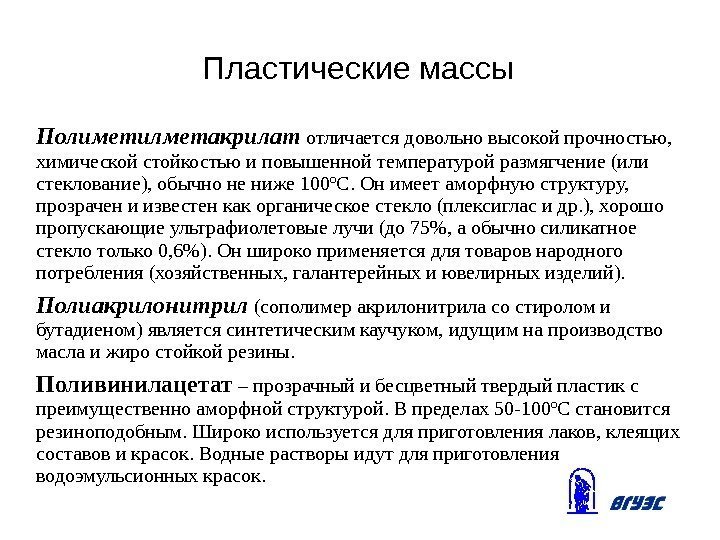 Пластические массы

Полиметилметакрилат отличается довольно высокой прочностью, химической стойкостью и повышенной температурой размягчение (или стеклование), обычно не ниже 100°С. Он имеет аморфную структуру, прозрачен и известен как органическое стекло (плексиглас и др.), хорошо пропускающие ультрафиолетовые лучи (до 75%, а обычно силикатное стекло только 0,6%). Он широко применяется для товаров народного потребления (хозяйственных, галантерейных и ювелирных изделий).

Полиакрилонитрил (сополимер акрилонитрила со стиролом и бутадиеном) является синтетическим каучуком, идущим на производство масла и жиро стойкой резины.

Поливинилацетат – прозрачный и бесцветный твердый пластик с преимущественно аморфной структурой. В пределах 50-100°С становится резиноподобным. Широко используется для приготовления лаков, клеящих составов и красок. Водные растворы идут для приготовления водоэмульсионных красок.

ВГУЭС